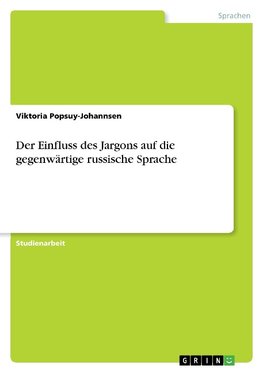 Sprachen

Viktoria Popsuy-Johannsen

Der Einfluss des Jargons auf die gegenwärtige russische Sprache

Studienarbeit

GRIN